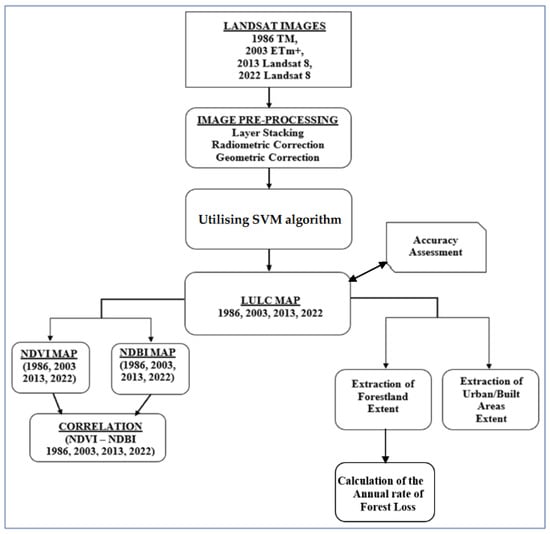 LANDSAT IMAGES
1986 TM,
2003 ETm+,
2013 Landsat 8,
2022 Landsat 8

IMAGE PRE-PROCESSING
Layer Stacking
Radiometric Correction
Geometric Correction

Utilising SVM algorithm

Accuracy Assessment

LULC MAP
1986, 2003, 2013, 2022

NDVI MAP
(1986, 2003
2013, 2022)

NDBI MAP
(1986, 2003,
2013, 2022)

CORRELATION
(NDVI – NDBI
1986, 2003, 2013, 2022)

Extraction of Forestland Extent

Extraction of Urban/Built Areas Extent

Calculation of the Annual rate of Forest Loss